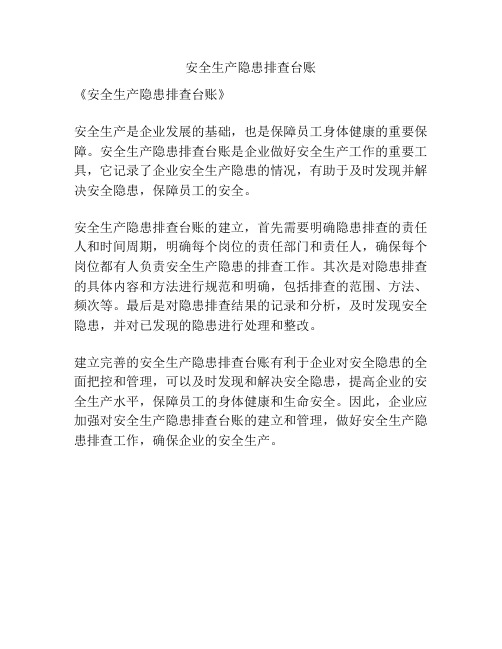 安全生产隐患排查台账

《安全生产隐患排查台账》

安全生产是企业发展的基础，也是保障员工身体健康的重要保障。安全生产隐患排查台账是企业做好安全生产工作的重要工具，它记录了企业安全生产隐患的情况，有助于及时发现并解决安全隐患，保障员工的安全。

安全生产隐患排查台账的建立，首先需要明确隐患排查的责任人和时间周期，明确每个岗位的责任部门和责任人，确保每个岗位都有人负责安全生产隐患的排查工作。其次是对隐患排查的具体内容和方法进行规范和明确，包括排查的范围、方法、频次等。最后是对隐患排查结果的记录和分析，及时发现安全隐患，并对已发现的隐患进行处理和整改。

建立完善的安全生产隐患排查台账有利于企业对安全隐患的全面把控和管理，可以及时发现和解决安全隐患，提高企业的安全生产水平，保障员工的身体健康和生命安全。因此，企业应加强对安全生产隐患排查台账的建立和管理，做好安全生产隐患排查工作，确保企业的安全生产。